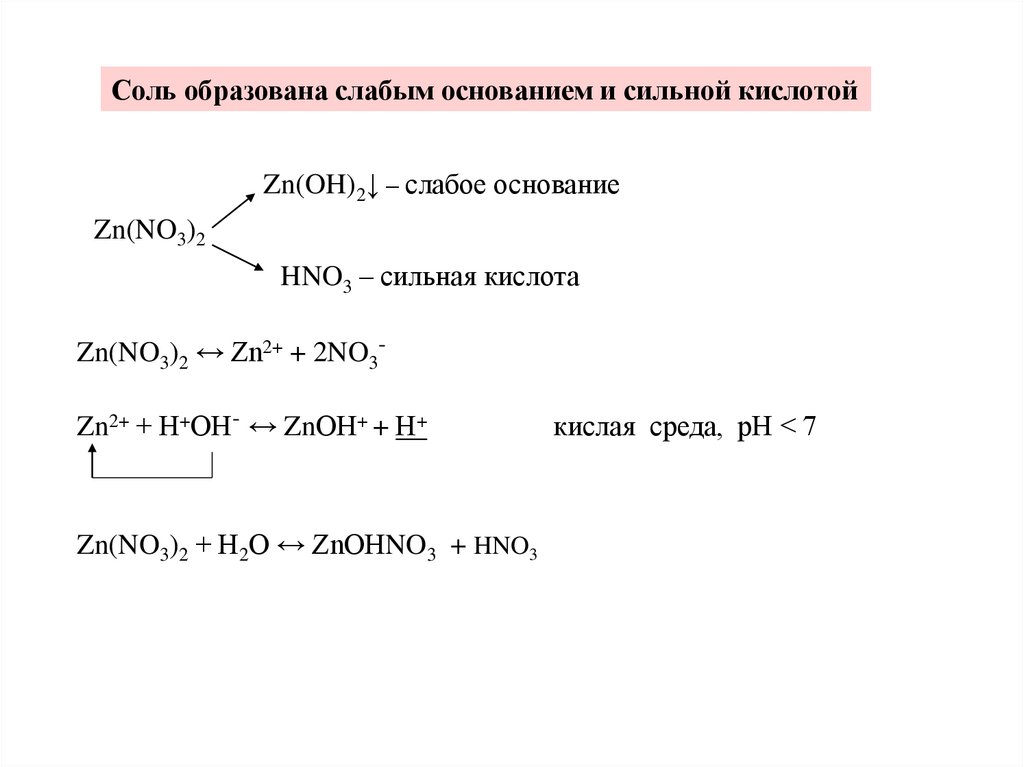 Соль образована слабым основанием и сильной кислотой

$Zn(OH)_2\downarrow$ – слабое основание

$Zn(NO_3)_2$

$HNO_3$ – сильная кислота

$Zn(NO_3)_2 \leftrightarrow Zn^{2+} + 2NO_3^-$

$Zn^{2+} + H^+OH^- \leftrightarrow ZnOH^+ + \underline{H^+}$ кислая среда, pH < 7

$Zn(NO_3)_2 + H_2O \leftrightarrow ZnOHNO_3 + HNO_3$